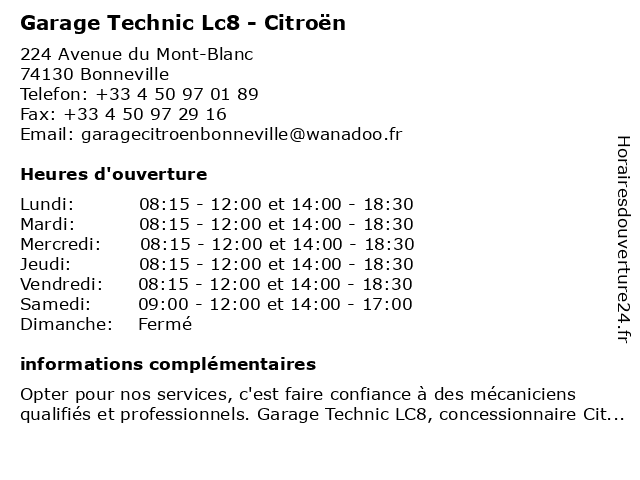 Garage Technic Lc8 - Citroën

224 Avenue du Mont-Blanc
74130 Bonneville
Telefon: +33 4 50 97 01 89
Fax: +33 4 50 97 29 16
Email: garagecitroenbonneville@wanadoo.fr

Heures d'ouverture

| | |
|---|---|
| Lundi: | 08:15 - 12:00 et 14:00 - 18:30 |
| Mardi: | 08:15 - 12:00 et 14:00 - 18:30 |
| Mercredi: | 08:15 - 12:00 et 14:00 - 18:30 |
| Jeudi: | 08:15 - 12:00 et 14:00 - 18:30 |
| Vendredi: | 08:15 - 12:00 et 14:00 - 18:30 |
| Samedi: | 09:00 - 12:00 et 14:00 - 17:00 |
| Dimanche: | Fermé |

informations complémentaires

Opter pour nos services, c'est faire confiance à des mécaniciens qualifiés et professionnels. Garage Technic LC8, concessionnaire Cit...

Horairesdouverture24.fr